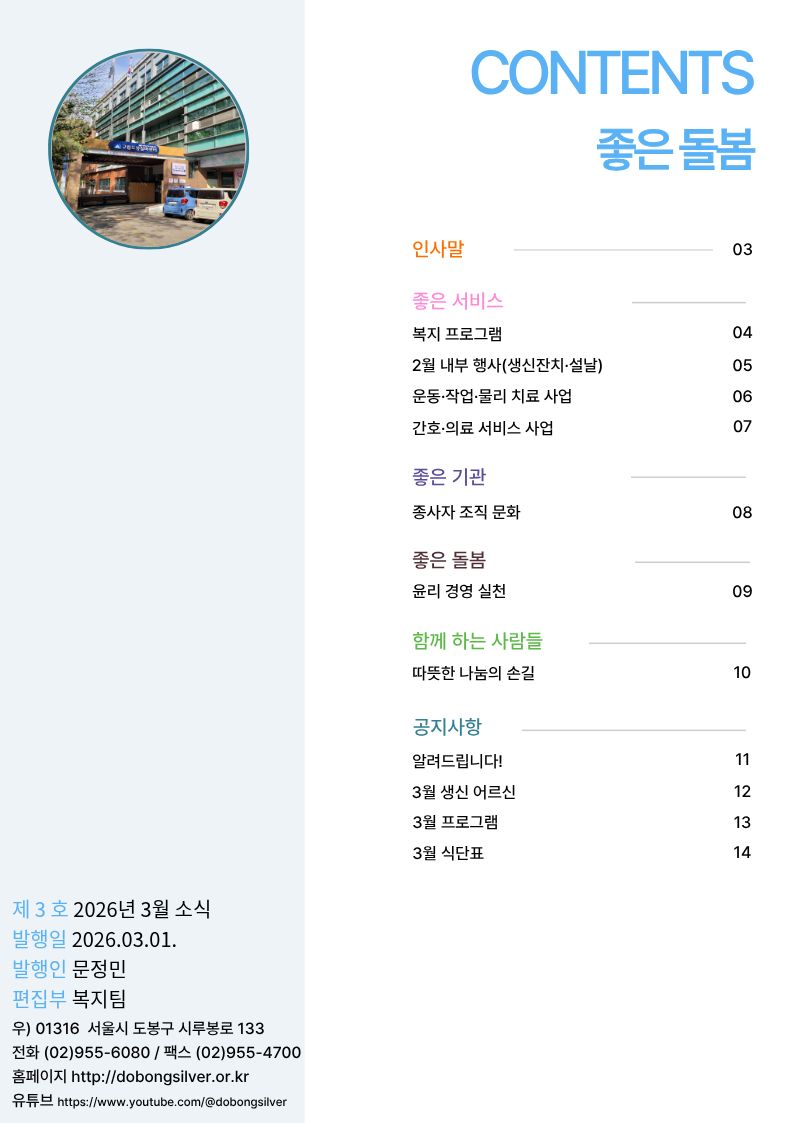 CONTENTS
좋은 돌봄

인사말 03

좋은 서비스
복지 프로그램 04
2월 내부 행사(생신잔치·설날) 05
운동·작업·물리 치료 사업 06
간호·의료 서비스 사업 07

좋은 기관
종사자 조직 문화 08

좋은 돌봄
윤리 경영 실천 09

함께 하는 사람들
따뜻한 나눔의 손길 10

공지사항
알려드립니다! 11
3월 생신 어르신 12
3월 프로그램 13
3월 식단표 14

제 3 호 2026년 3월 소식
발행일 2026.03.01.
발행인 문정민
편집부 복지팀
우) 01316 서울시 도봉구 시루봉로 133
전화 (02)955-6080 / 팩스 (02)955-4700
홈페이지 http://dobongsilver.or.kr
유튜브 https://www.youtube.com/@dobongsilver